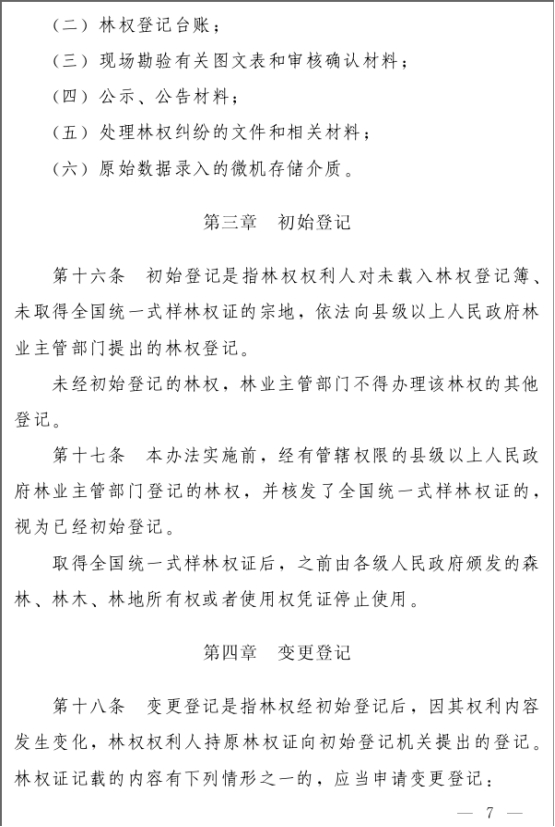 （二）林权登记台账；

（三）现场勘验有关图文表和审核确认材料；

（四）公示、公告材料；

（五）处理林权纠纷的文件和相关材料；

（六）原始数据录入的微机存储介质。

第三章　初始登记

第十六条　初始登记是指林权权利人对未载入林权登记簿、未取得全国统一式样林权证的宗地，依法向县级以上人民政府林业主管部门提出的林权登记。

未经初始登记的林权，林业主管部门不得办理该林权的其他登记。

第十七条　本办法实施前，经有管辖权限的县级以上人民政府林业主管部门登记的林权，并核发了全国统一式样林权证的，视为已经初始登记。

取得全国统一式样林权证后，之前由各级人民政府颁发的森林、林木、林地所有权或者使用权凭证停止使用。

第四章　变更登记

第十八条　变更登记是指林权经初始登记后，因其权利内容发生变化，林权权利人持原林权证向初始登记机关提出的登记。林权证记载的内容有下列情形之一的，应当申请变更登记：

— 7 —